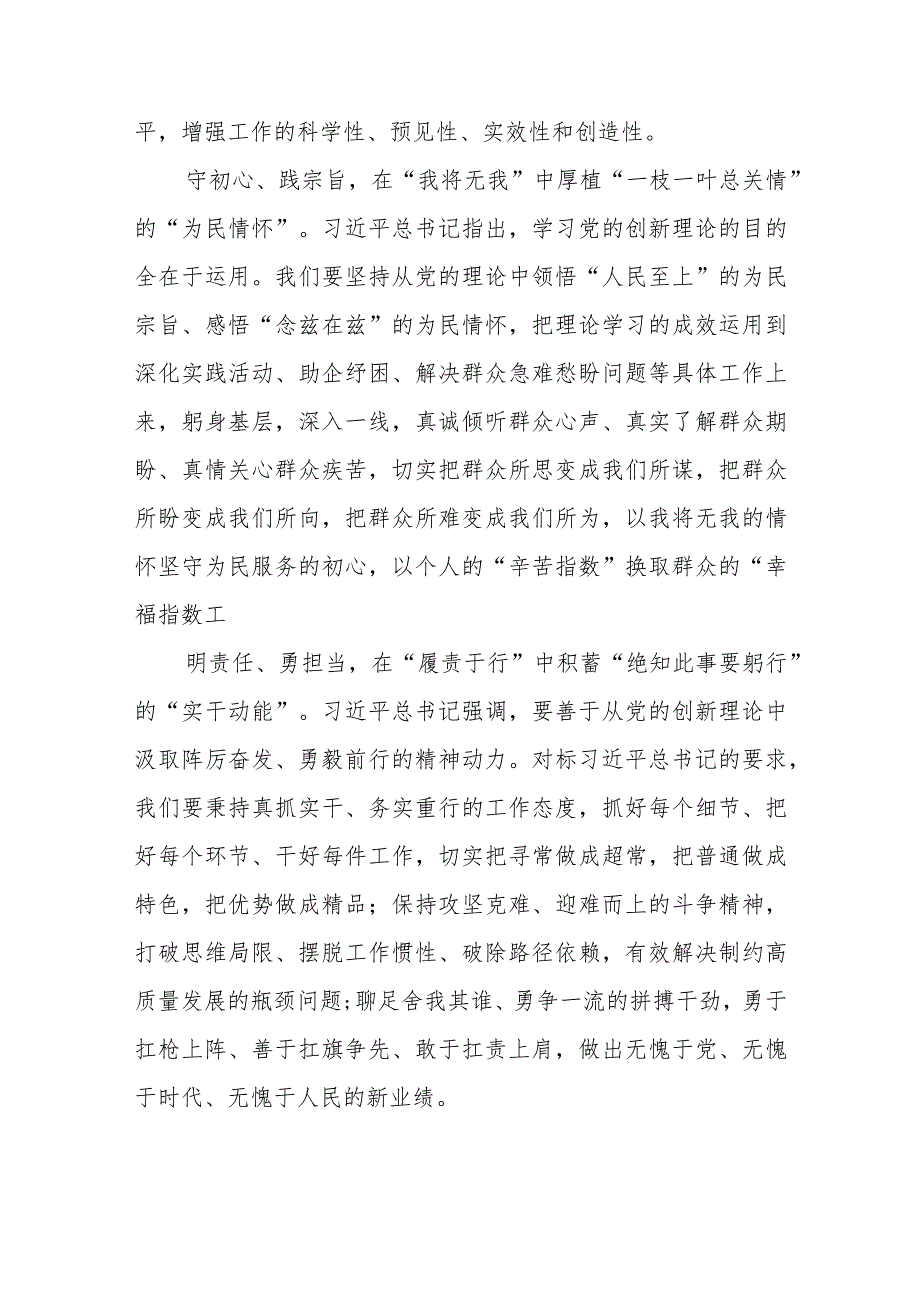 平，增强工作的科学性、预见性、实效性和创造性。

守初心、践宗旨，在“我将无我”中厚植“一枝一叶总关情”的“为民情怀”。习近平总书记指出，学习党的创新理论的目的全在于运用。我们要坚持从党的理论中领悟“人民至上”的为民宗旨、感悟“念兹在兹”的为民情怀，把理论学习的成效运用到深化实践活动、助企纾困、解决群众急难愁盼问题等具体工作上来，躬身基层，深入一线，真诚倾听群众心声、真实了解群众期盼、真情关心群众疾苦，切实把群众所思变成我们所谋，把群众所盼变成我们所向，把群众所难变成我们所为，以我将无我的情怀坚守为民服务的初心，以个人的“辛苦指数”换取群众的“幸福指数工

明责任、勇担当，在“履责于行”中积蓄“绝知此事要躬行”的“实干动能”。习近平总书记强调，要善于从党的创新理论中汲取阵厉奋发、勇毅前行的精神动力。对标习近平总书记的要求，我们要秉持真抓实干、务实重行的工作态度，抓好每个细节、把好每个环节、干好每件工作，切实把寻常做成超常，把普通做成特色，把优势做成精品；保持攻坚克难、迎难而上的斗争精神，打破思维局限、摆脱工作惯性、破除路径依赖，有效解决制约高质量发展的瓶颈问题;聊足舍我其谁、勇争一流的拼搏干劲，勇于扛枪上阵、善于扛旗争先、敢于扛责上肩，做出无愧于党、无愧于时代、无愧于人民的新业绩。